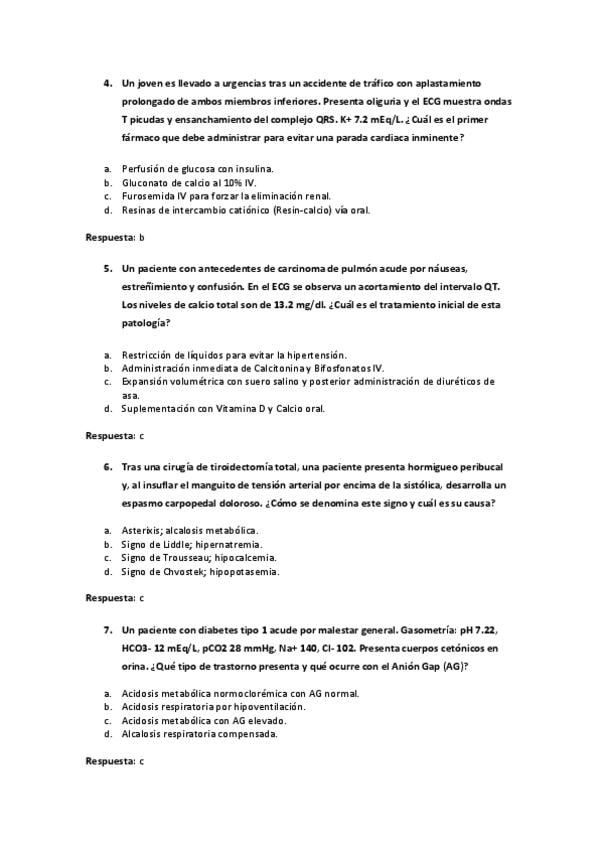 4. Un joven es llevado a urgencias tras un accidente de tráfico con aplastamiento prolongado de ambos miembros inferiores. Presenta oliguria y el ECG muestra ondas T picudas y ensanchamiento del complejo QRS. K+ 7.2 mEq/L. ¿Cuál es el primer fármaco que debe administrar para evitar una parada cardiaca inminente?

a. Perfusión de glucosa con insulina.
b. Gluconato de calcio al 10% IV.
c. Furosemida IV para forzar la eliminación renal.
d. Resinas de intercambio catiónico (Resin-calcio) vía oral.

Respuesta: b

5. Un paciente con antecedentes de carcinoma de pulmón acude por náuseas, estreñimiento y confusión. En el ECG se observa un acortamiento del intervalo QT. Los niveles de calcio total son de 13.2 mg/dl. ¿Cuál es el tratamiento inicial de esta patología?

a. Restricción de líquidos para evitar la hipertensión.
b. Administración inmediata de Calcitonina y Bifosfonatos IV.
c. Expansión volumétrica con suero salino y posterior administración de diuréticos de asa.
d. Suplementación con Vitamina D y Calcio oral.

Respuesta: c

6. Tras una cirugía de tiroidectomía total, una paciente presenta hormigueo peribucal y, al insuflar el manguito de tensión arterial por encima de la sistólica, desarrolla un espasmo carpopedal doloroso. ¿Cómo se denomina este signo y cuál es su causa?

a. Asterixis; alcalosis metabólica.
b. Signo de Liddle; hipernatremia.
c. Signo de Trousseau; hipocalcemia.
d. Signo de Chvostek; hipopotasemia.

Respuesta: c

7. Un paciente con diabetes tipo 1 acude por malestar general. Gasometría: pH 7.22, HCO3- 12 mEq/L, pCO2 28 mmHg, Na+ 140, Cl- 102. Presenta cuerpos cetónicos en orina. ¿Qué tipo de trastorno presenta y qué ocurre con el Anión Gap (AG)?

a. Acidosis metabólica normoclorémica con AG normal.
b. Acidosis respiratoria por hipoventilación.
c. Acidosis metabólica con AG elevado.
d. Alcalosis respiratoria compensada.

Respuesta: c